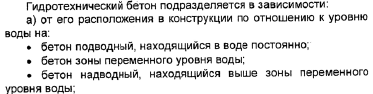 Гидротехнический бетон подразделяется в зависимости:

а) от его расположения в конструкции по отношению к уровню воды на:

• бетон подводный, находящийся в воде постоянно;

• бетон зоны переменного уровня воды;

• бетон надводный, находящийся выше зоны переменного уровня воды;